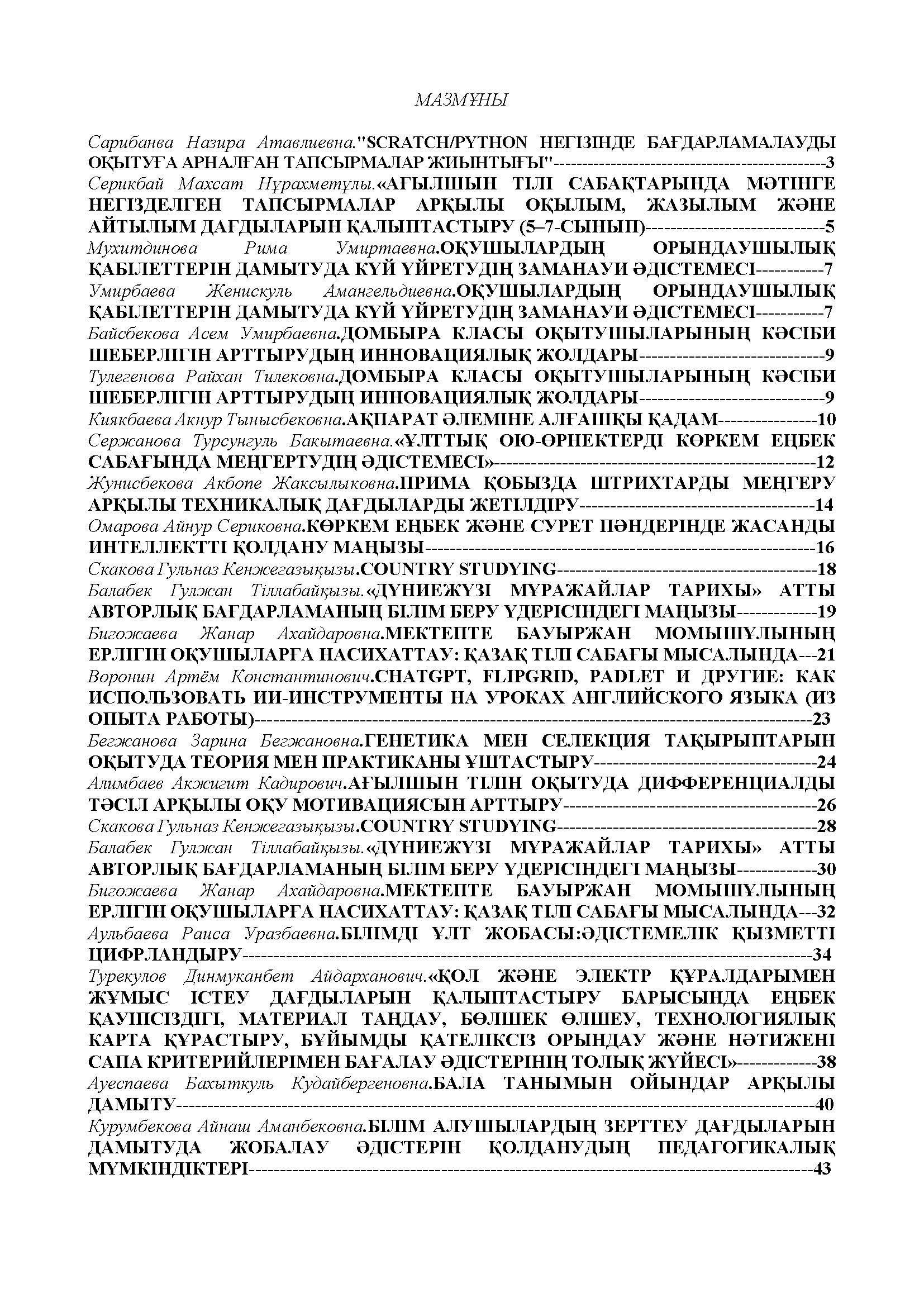 МАЗМҰНЫ

Сарибанва Назира Атавлиевна."SCRATCH/PYTHON НЕГІЗІНДЕ БАҒДАРЛАМАЛАУДЫ ОҚЫТУҒА АРНАЛҒАН ТАПСЫРМАЛАР ЖИЫНТЫҒЫ"---3
Серикбай Махсат Нұрахметұлы.«АҒЫЛШЫН ТІЛІ САБАҚТАРЫНДА МӘТІНГЕ НЕГІЗДЕЛГЕН ТАПСЫРМАЛАР АРҚЫЛЫ ОҚЫЛЫМ, ЖАЗЫЛЫМ ЖӘНЕ АЙТЫЛЫМ ДАҒДЫЛАРЫН ҚАЛЫПТАСТЫРУ (5–7-СЫНЫП)---5
Мухитдинова Рима Умиртаевна.ОҚУШЫЛАРДЫҢ ОРЫНДАУШЫЛЫҚ ҚАБІЛЕТТЕРІН ДАМЫТУДА КҮЙ ҮЙРЕТУДІҢ ЗАМАНАУИ ӘДІСТЕМЕСІ---7
Умирбаева Женискуль Амангельдиевна.ОҚУШЫЛАРДЫҢ ОРЫНДАУШЫЛЫҚ ҚАБІЛЕТТЕРІН ДАМЫТУДА КҮЙ ҮЙРЕТУДІҢ ЗАМАНАУИ ӘДІСТЕМЕСІ---7
Байсбекова Асем Умирбаевна.ДОМБЫРА КЛАСЫ ОҚЫТУШЫЛАРЫНЫҢ КӘСІБИ ШЕБЕРЛІГІН АРТТЫРУДЫҢ ИННОВАЦИЯЛЫҚ ЖОЛДАРЫ---9
Тулегенова Райхан Тилековна.ДОМБЫРА КЛАСЫ ОҚЫТУШЫЛАРЫНЫҢ КӘСІБИ ШЕБЕРЛІГІН АРТТЫРУДЫҢ ИННОВАЦИЯЛЫҚ ЖОЛДАРЫ---9
Киякбаева Акнур Тынысбековна.АҚПАРАТ ӘЛЕМІНЕ АЛҒАШҚЫ ҚАДАМ---10
Сержанова Турсунгуль Бакытаевна.«ҰЛТТЫҚ ОЮ-ӨРНЕКТЕРДІ КӨРКЕМ ЕҢБЕК САБАҒЫНДА МЕҢГЕРТУДІҢ ӘДІСТЕМЕСІ»---12
Жунисбекова Акбопе Жаксылыковна.ПРИМА ҚОБЫЗДА ШТРИХТАРДЫ МЕҢГЕРУ АРҚЫЛЫ ТЕХНИКАЛЫҚ ДАҒДЫЛАРДЫ ЖЕТІЛДІРУ---14
Омарова Айнур Сериковна.КӨРКЕМ ЕҢБЕК ЖӘНЕ СУРЕТ ПӘНДЕРІНДЕ ЖАСАНДЫ ИНТЕЛЛЕКТТІ ҚОЛДАНУ МАҢЫЗЫ---16
Скакова Гульназ Кенжегазықызы.COUNTRY STUDYING---18
Балабек Гулжан Тіллабайқызы.«ДҮНИЕЖҮЗІ МҰРАЖАЙЛАР ТАРИХЫ» АТТЫ АВТОРЛЫҚ БАҒДАРЛАМАНЫҢ БІЛІМ БЕРУ ҮДЕРІСІНДЕГІ МАҢЫЗЫ---19
Бигожаева Жанар Ахайдаровна.МЕКТЕПТЕ БАУЫРЖАН МОМЫШҰЛЫНЫҢ ЕРЛІГІН ОҚУШЫЛАРҒА НАСИХАТТАУ: ҚАЗАҚ ТІЛІ САБАҒЫ МЫСАЛЫНДА---21
Воронин Артём Константинович.CHATGPT, FLIPGRID, PADLET И ДРУГИЕ: КАК ИСПОЛЬЗОВАТЬ ИИ-ИНСТРУМЕНТЫ НА УРОКАХ АНГЛИЙСКОГО ЯЗЫКА (ИЗ ОПЫТА РАБОТЫ)---23
Бегжанова Зарина Бегжановна.ГЕНЕТИКА МЕН СЕЛЕКЦИЯ ТАҚЫРЫПТАРЫН ОҚЫТУДА ТЕОРИЯ МЕН ПРАКТИКАНЫ ҰШТАСТЫРУ---24
Алимбаев Акжигит Кадирович.АҒЫЛШЫН ТІЛІН ОҚЫТУДА ДИФФЕРЕНЦИАЛДЫ ТӘСІЛ АРҚЫЛЫ ОҚУ МОТИВАЦИЯСЫН АРТТЫРУ---26
Скакова Гульназ Кенжегазықызы.COUNTRY STUDYING---28
Балабек Гулжан Тіллабайқызы.«ДҮНИЕЖҮЗІ МҰРАЖАЙЛАР ТАРИХЫ» АТТЫ АВТОРЛЫҚ БАҒДАРЛАМАНЫҢ БІЛІМ БЕРУ ҮДЕРІСІНДЕГІ МАҢЫЗЫ---30
Бигожаева Жанар Ахайдаровна.МЕКТЕПТЕ БАУЫРЖАН МОМЫШҰЛЫНЫҢ ЕРЛІГІН ОҚУШЫЛАРҒА НАСИХАТТАУ: ҚАЗАҚ ТІЛІ САБАҒЫ МЫСАЛЫНДА---32
Аульбаева Раиса Уразбаевна.БІЛІМДІ ҰЛТ ЖОБАСЫ:ӘДІСТЕМЕЛІК ҚЫЗМЕТТІ ЦИФРЛАНДЫРУ---34
Турекулов Динмуканбет Айдарханович.«ҚОЛ ЖӘНЕ ЭЛЕКТР ҚҰРАЛДАРЫМЕН ЖҰМЫС ІСТЕУ ДАҒДЫЛАРЫН ҚАЛЫПТАСТЫРУ БАРЫСЫНДА ЕҢБЕК ҚАУІПСІЗДІГІ, МАТЕРИАЛ ТАҢДАУ, БӨЛШЕК ӨЛШЕУ, ТЕХНОЛОГИЯЛЫҚ КАРТА ҚҰРАСТЫРУ, БҰЙЫМДЫ ҚАТЕЛІКСІЗ ОРЫНДАУ ЖӘНЕ НӘТИЖЕНІ САПА КРИТЕРИЙЛЕРІМЕН БАҒАЛАУ ӘДІСТЕРІНІҢ ТОЛЫҚ ЖҮЙЕСІ»---38
Ауеспаева Бахыткуль Кудайбергеновна.БАЛА ТАНЫМЫН ОЙЫНДАР АРҚЫЛЫ ДАМЫТУ---40
Курумбекова Айнаш Аманбековна.БІЛІМ АЛУШЫЛАРДЫҢ ЗЕРТТЕУ ДАҒДЫЛАРЫН ДАМЫТУДА ЖОБАЛАУ ӘДІСТЕРІН ҚОЛДАНУДЫҢ ПЕДАГОГИКАЛЫҚ МҮМКІНДІКТЕРІ---43